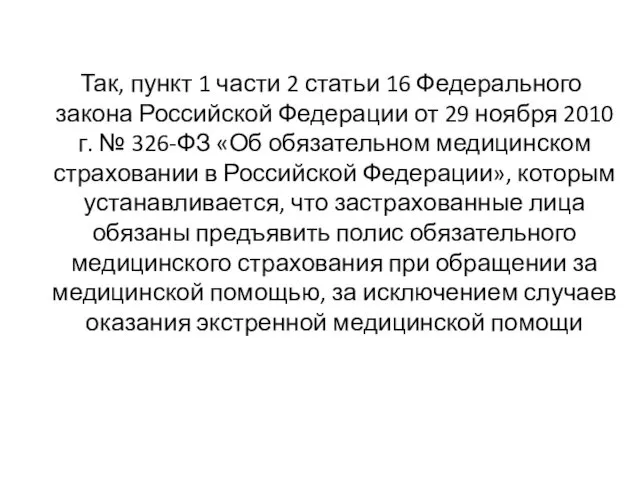 Так, пункт 1 части 2 статьи 16 Федерального закона Российской Федерации от 29 ноября 2010 г. № 326-ФЗ «Об обязательном медицинском страховании в Российской Федерации», которым устанавливается, что застрахованные лица обязаны предъявить полис обязательного медицинского страхования при обращении за медицинской помощью, за исключением случаев оказания экстренной медицинской помощи